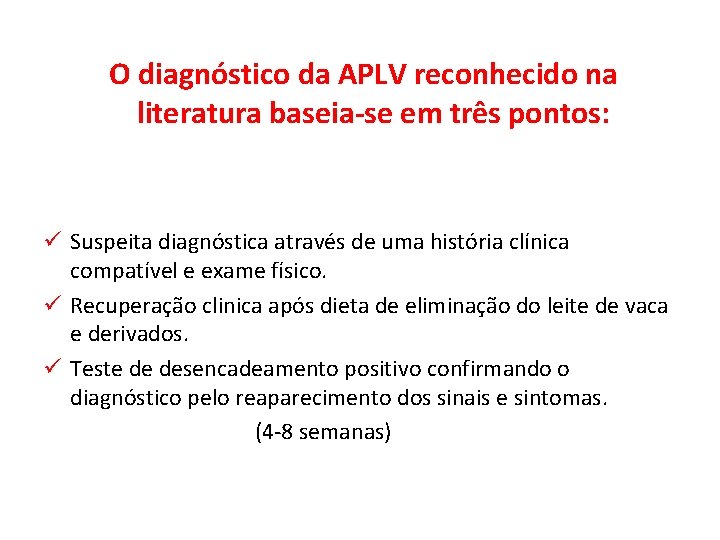 O diagnóstico da APLV reconhecido na literatura baseia-se em três pontos:

✓ Suspeita diagnóstica através de uma história clínica compatível e exame físico.
✓ Recuperação clinica após dieta de eliminação do leite de vaca e derivados.
✓ Teste de desencadeamento positivo confirmando o diagnóstico pelo reaparecimento dos sinais e sintomas.

(4-8 semanas)